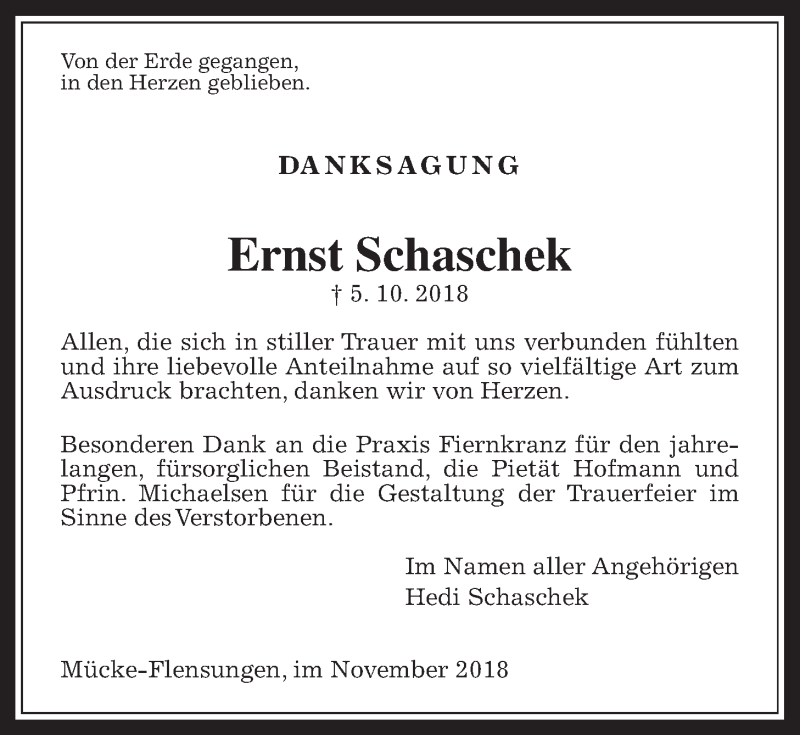 Von der Erde gegangen,
in den Herzen geblieben.

DANKSAGUNG

Ernst Schaschek

† 5. 10. 2018

Allen, die sich in stiller Trauer mit uns verbunden fühlten und ihre liebevolle Anteilnahme auf so vielfältige Art zum Ausdruck brachten, danken wir von Herzen.

Besonderen Dank an die Praxis Fiernkranz für den jahrelangen, fürsorglichen Beistand, die Pietät Hofmann und Pfrin. Michaelsen für die Gestaltung der Trauerfeier im Sinne des Verstorbenen.

Im Namen aller Angehörigen
Hedi Schaschek

Mücke-Flensungen, im November 2018